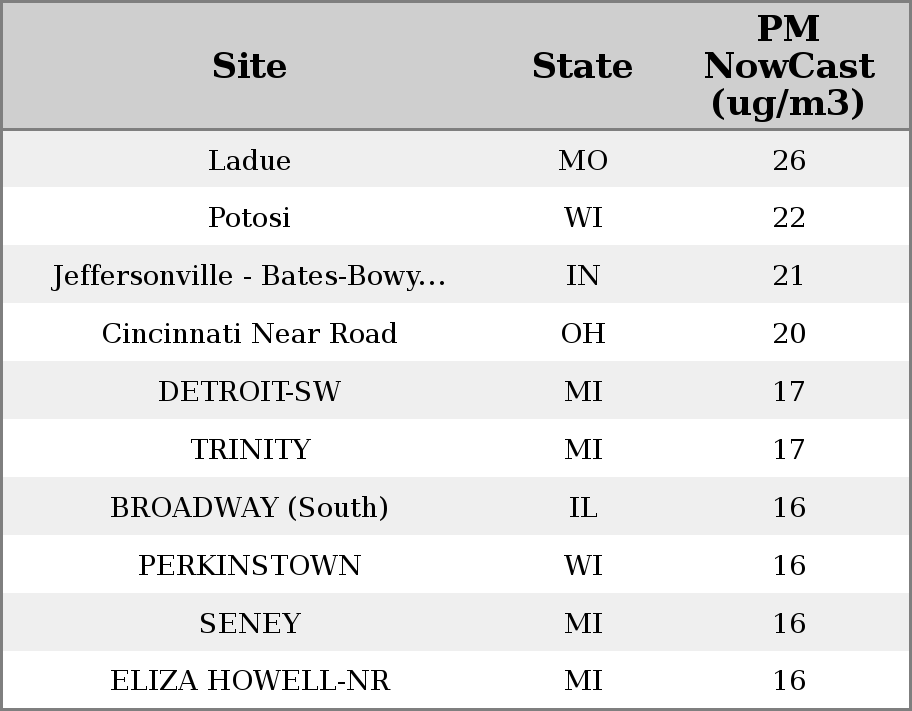 | Site | State | PM NowCast (ug/m3) |
|---|---|---|
| Ladue | MO | 26 |
| Potosi | WI | 22 |
| Jeffersonville - Bates-Bowy... | IN | 21 |
| Cincinnati Near Road | OH | 20 |
| DETROIT-SW | MI | 17 |
| TRINITY | MI | 17 |
| BROADWAY (South) | IL | 16 |
| PERKINSTOWN | WI | 16 |
| SENEY | MI | 16 |
| ELIZA HOWELL-NR | MI | 16 |